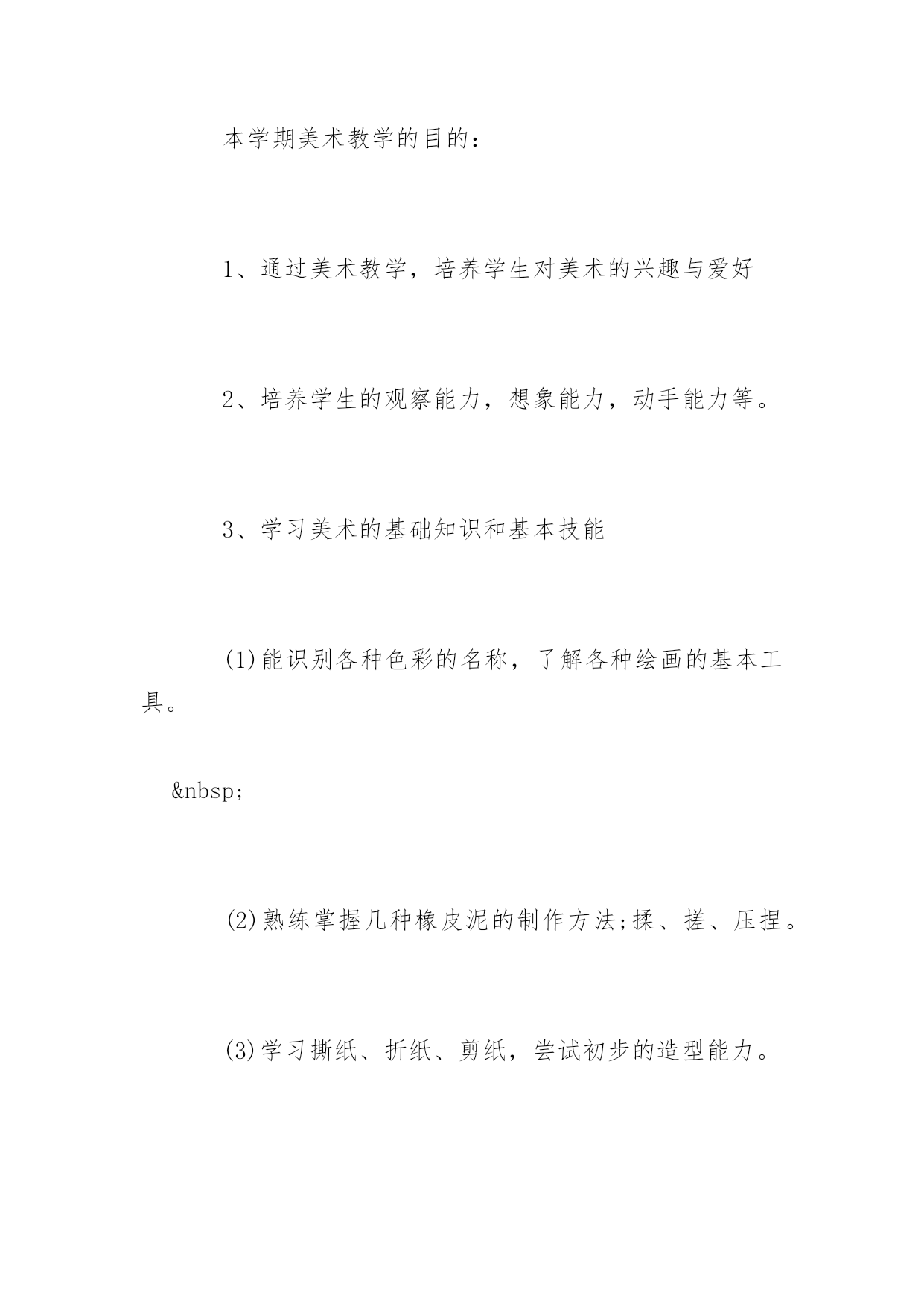 本学期美术教学的目的：

1、通过美术教学，培养学生对美术的兴趣与爱好

2、培养学生的观察能力，想象能力，动手能力等。

3、学习美术的基础知识和基本技能

(1)能识别各种色彩的名称，了解各种绘画的基本工具。

&nbsp;

(2)熟练掌握几种橡皮泥的制作方法;揉、搓、压捏。

(3)学习撕纸、折纸、剪纸，尝试初步的造型能力。